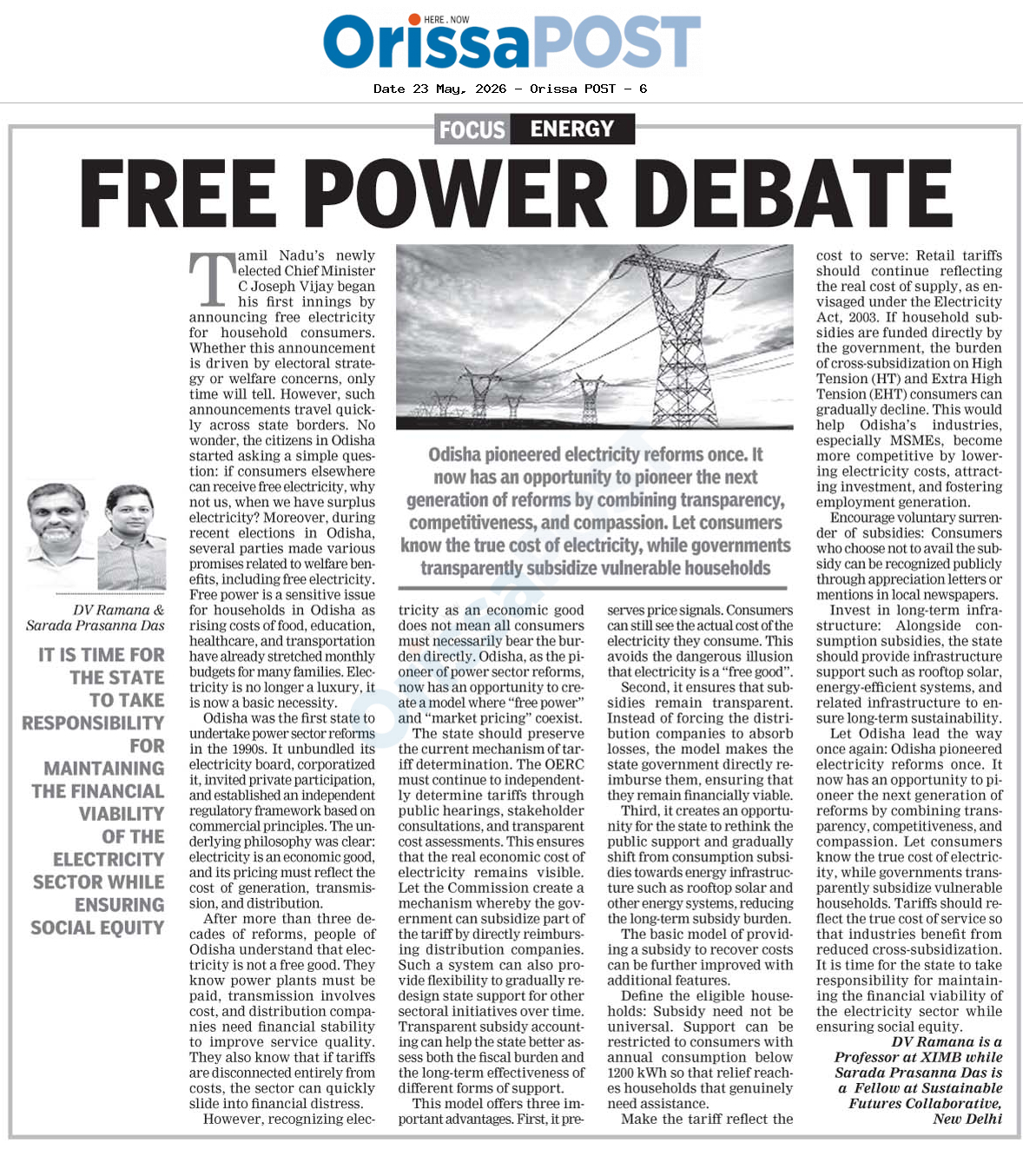 HERE . NOW
OrissaPOST

Date 23 May, 2026 - Orissa POST - 6

FOCUS ENERGY

FREE POWER DEBATE

DV Ramana & Sarada Prasanna Das

IT IS TIME FOR THE STATE TO TAKE RESPONSIBILITY FOR MAINTAINING THE FINANCIAL VIABILITY OF THE ELECTRICITY SECTOR WHILE ENSURING SOCIAL EQUITY

Tamil Nadu's newly elected Chief Minister C Joseph Vijay began his first innings by announcing free electricity for household consumers. Whether this announcement is driven by electoral strategy or welfare concerns, only time will tell. However, such announcements travel quickly across state borders. No wonder, the citizens in Odisha started asking a simple question: if consumers elsewhere can receive free electricity, why not us, when we have surplus electricity? Moreover, during recent elections in Odisha, several parties made various promises related to welfare benefits, including free electricity. Free power is a sensitive issue for households in Odisha as rising costs of food, education, healthcare, and transportation have already stretched monthly budgets for many families. Electricity is no longer a luxury, it is now a basic necessity.

Odisha was the first state to undertake power sector reforms in the 1990s. It unbundled its electricity board, corporatized it, invited private participation, and established an independent regulatory framework based on commercial principles. The underlying philosophy was clear: electricity is an economic good, and its pricing must reflect the cost of generation, transmission, and distribution.

After more than three decades of reforms, people of Odisha understand that electricity is not a free good. They know power plants must be paid, transmission involves cost, and distribution companies need financial stability to improve service quality. They also know that if tariffs are disconnected entirely from costs, the sector can quickly slide into financial distress.

However, recognizing electricity as an economic good does not mean all consumers must necessarily bear the burden directly. Odisha, as the pioneer of power sector reforms, now has an opportunity to create a model where "free power" and "market pricing" coexist.

The state should preserve the current mechanism of tariff determination. The OERC must continue to independently determine tariffs through public hearings, stakeholder consultations, and transparent cost assessments. This ensures that the real economic cost of electricity remains visible. Let the Commission create a mechanism whereby the government can subsidize part of the tariff by directly reimbursing distribution companies. Such a system can also provide flexibility to gradually redesign state support for other sectoral initiatives over time. Transparent subsidy accounting can help the state better assess both the fiscal burden and the long-term effectiveness of different forms of support.

This model offers three important advantages. First, it preserves price signals. Consumers can still see the actual cost of the electricity they consume. This avoids the dangerous illusion that electricity is a "free good".

Second, it ensures that subsidies remain transparent. Instead of forcing the distribution companies to absorb losses, the model makes the state government directly reimburse them, ensuring that they remain financially viable.

Third, it creates an opportunity for the state to rethink the public support and gradually shift from consumption subsidies towards energy infrastructure such as rooftop solar and other energy systems, reducing the long-term subsidy burden.

The basic model of providing a subsidy to recover costs can be further improved with additional features.

Define the eligible households: Subsidy need not be universal. Support can be restricted to consumers with annual consumption below 1200 kWh so that relief reaches households that genuinely need assistance.

Make the tariff reflect the cost to serve: Retail tariffs should continue reflecting the real cost of supply, as envisaged under the Electricity Act, 2003. If household subsidies are funded directly by the government, the burden of cross-subsidization on High Tension (HT) and Extra High Tension (EHT) consumers can gradually decline. This would help Odisha's industries, especially MSMEs, become more competitive by lowering electricity costs, attracting investment, and fostering employment generation.

Encourage voluntary surrender of subsidies: Consumers who choose not to avail the subsidy can be recognized publicly through appreciation letters or mentions in local newspapers.

Invest in long-term infrastructure: Alongside consumption subsidies, the state should provide infrastructure support such as rooftop solar, energy-efficient systems, and related infrastructure to ensure long-term sustainability.

Let Odisha lead the way once again: Odisha pioneered electricity reforms once. It now has an opportunity to pioneer the next generation of reforms by combining transparency, competitiveness, and compassion. Let consumers know the true cost of electricity, while governments transparently subsidize vulnerable households. Tariffs should reflect the true cost of service so that industries benefit from reduced cross-subsidization. It is time for the state to take responsibility for maintaining the financial viability of the electricity sector while ensuring social equity.

DV Ramana is a Professor at XIMB while Sarada Prasanna Das is a Fellow at Sustainable Futures Collaborative, New Delhi

Odisha pioneered electricity reforms once. It now has an opportunity to pioneer the next generation of reforms by combining transparency, competitiveness, and compassion. Let consumers know the true cost of electricity, while governments transparently subsidize vulnerable households